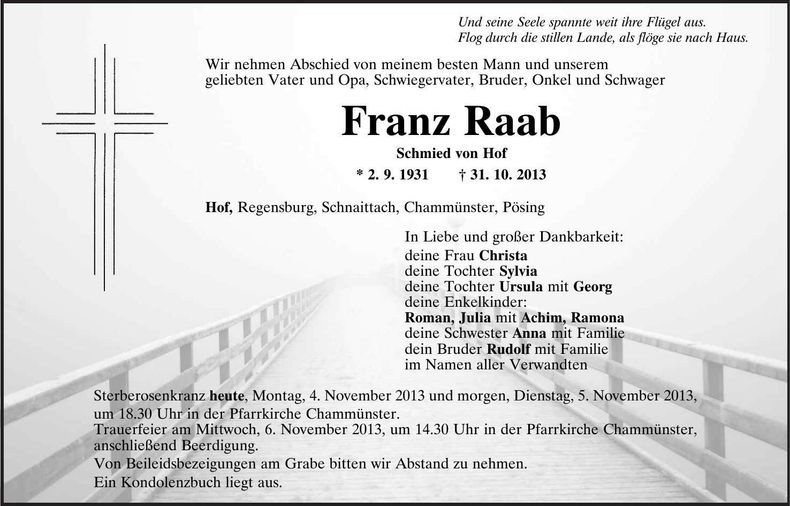 Und seine Seele spannte weit ihre Flügel aus.
Flog durch die stillen Lande, als flöge sie nach Haus.

Wir nehmen Abschied von meinem besten Mann und unserem geliebten Vater und Opa, Schwiegervater, Bruder, Onkel und Schwager

Franz Raab

Schmied von Hof

* 2. 9. 1931 † 31. 10. 2013

Hof, Regensburg, Schnaittach, Chammünster, Pösing

In Liebe und großer Dankbarkeit:
deine Frau Christa
deine Tochter Sylvia
deine Tochter Ursula mit Georg
deine Enkelkinder:
Roman, Julia mit Achim, Ramona
deine Schwester Anna mit Familie
dein Bruder Rudolf mit Familie
im Namen aller Verwandten

Sterberosenkranz heute, Montag, 4. November 2013 und morgen, Dienstag, 5. November 2013, um 18.30 Uhr in der Pfarrkirche Chammünster.
Trauerfeier am Mittwoch, 6. November 2013, um 14.30 Uhr in der Pfarrkirche Chammünster, anschließend Beerdigung.
Von Beileidsbezeigungen am Grabe bitten wir Abstand zu nehmen.
Ein Kondolenzbuch liegt aus.